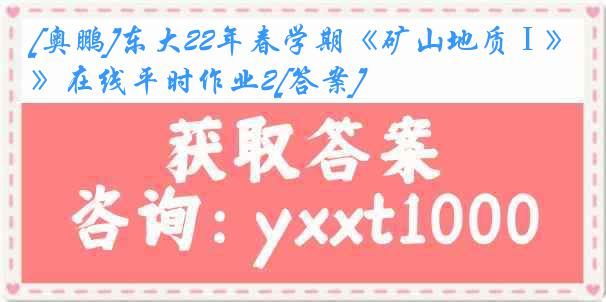 [奥鹏]东大22年春学期《矿山地质Ⅰ》》在线平时作业2[答案]

获取答案

咨询：yxxt1000